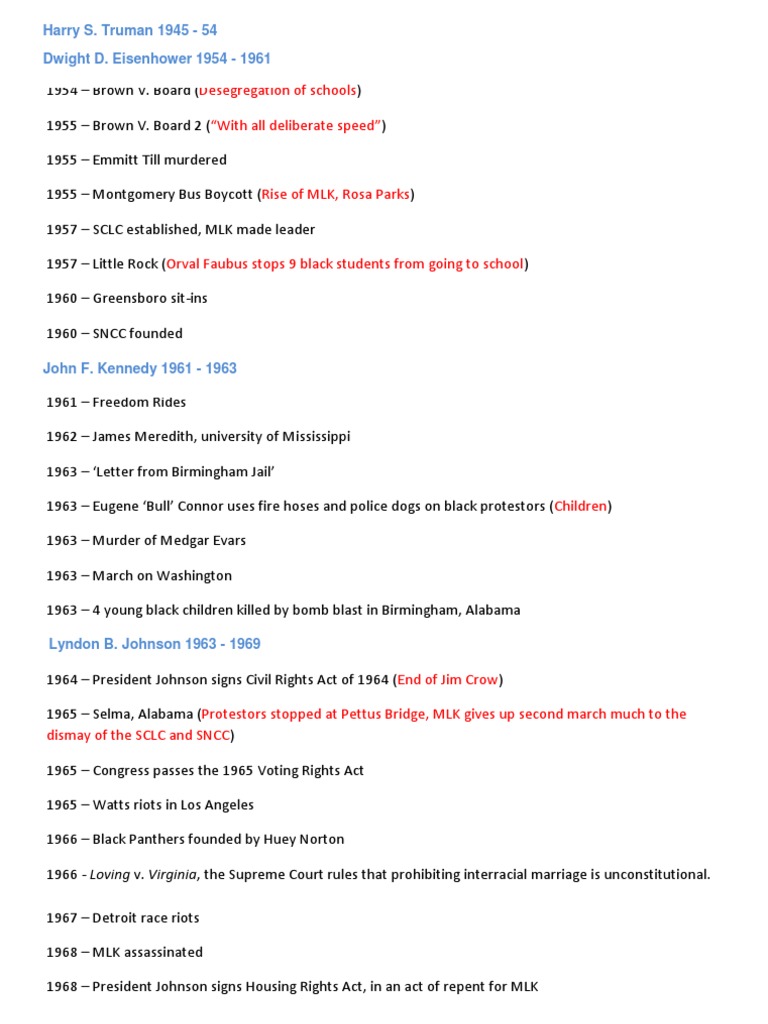 Harry S. Truman 1945 - 54

Dwight D. Eisenhower 1954 - 1961

1954 – Brown V. Board (Desegregation of schools)

1955 – Brown V. Board 2 ("With all deliberate speed")

1955 – Emmitt Till murdered

1955 – Montgomery Bus Boycott (Rise of MLK, Rosa Parks)

1957 – SCLC established, MLK made leader

1957 – Little Rock (Orval Faubus stops 9 black students from going to school)

1960 – Greensboro sit-ins

1960 – SNCC founded

John F. Kennedy 1961 - 1963

1961 – Freedom Rides

1962 – James Meredith, university of Mississippi

1963 – 'Letter from Birmingham Jail'

1963 – Eugene 'Bull' Connor uses fire hoses and police dogs on black protestors (Children)

1963 – Murder of Medgar Evars

1963 – March on Washington

1963 – 4 young black children killed by bomb blast in Birmingham, Alabama

Lyndon B. Johnson 1963 - 1969

1964 – President Johnson signs Civil Rights Act of 1964 (End of Jim Crow)

1965 – Selma, Alabama (Protestors stopped at Pettus Bridge, MLK gives up second march much to the dismay of the SCLC and SNCC)

1965 – Congress passes the 1965 Voting Rights Act

1965 – Watts riots in Los Angeles

1966 – Black Panthers founded by Huey Norton

1966 - Loving v. Virginia, the Supreme Court rules that prohibiting interracial marriage is unconstitutional.

1967 – Detroit race riots

1968 – MLK assassinated

1968 – President Johnson signs Housing Rights Act, in an act of repent for MLK